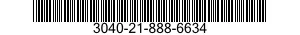 3040-21-888-6634